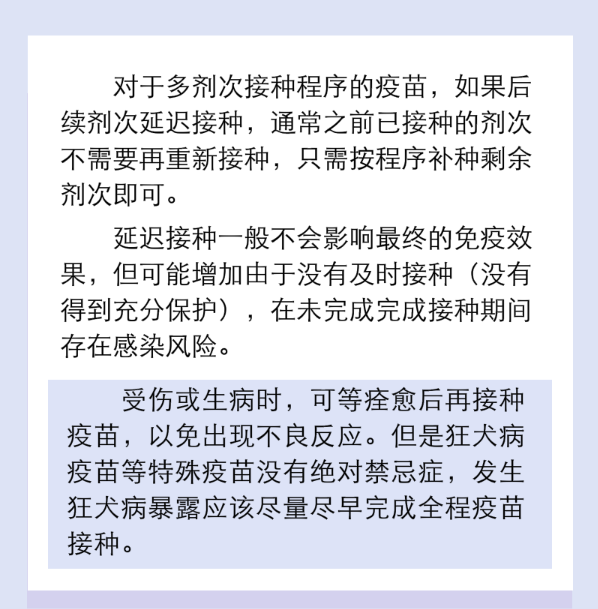 对于多剂次接种程序的疫苗，如果后续剂次延迟接种，通常之前已接种的剂次不需要再重新接种，只需按程序补种剩余剂次即可。

延迟接种一般不会影响最终的免疫效果，但可能增加由于没有及时接种（没有得到充分保护），在未完成完成接种期间存在感染风险。

受伤或生病时，可等痊愈后再接种疫苗，以免出现不良反应。但是狂犬病疫苗等特殊疫苗没有绝对禁忌症，发生狂犬病暴露应该尽量尽早完成全程疫苗接种。